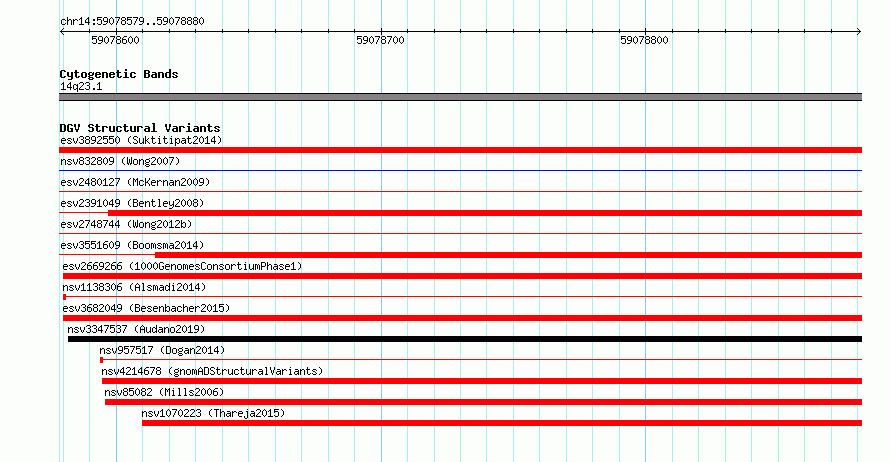 chr14:59078579..59078880

59078600

59078700

59078800

Cytogenetic Bands
14q23.1

DGV Structural Variants
esv3892550 (Suktitipat2014)
nsv832809 (Wong2007)
esv2480127 (McKernan2009)
esv2391049 (Bentley2008)
esv2748744 (Wong2012b)
esv3551609 (Boomsma2014)
esv2669266 (1000GenomesConsortiumPhase1)
nsv1138306 (Alsmadi2014)
esv3682049 (Besenbacher2015)
nsv3347537 (Audano2019)
nsv957517 (Dogan2014)
nsv4214678 (gnomADStructuralVariants)
nsv85082 (Mills2006)
nsv1070223 (Thareja2015)